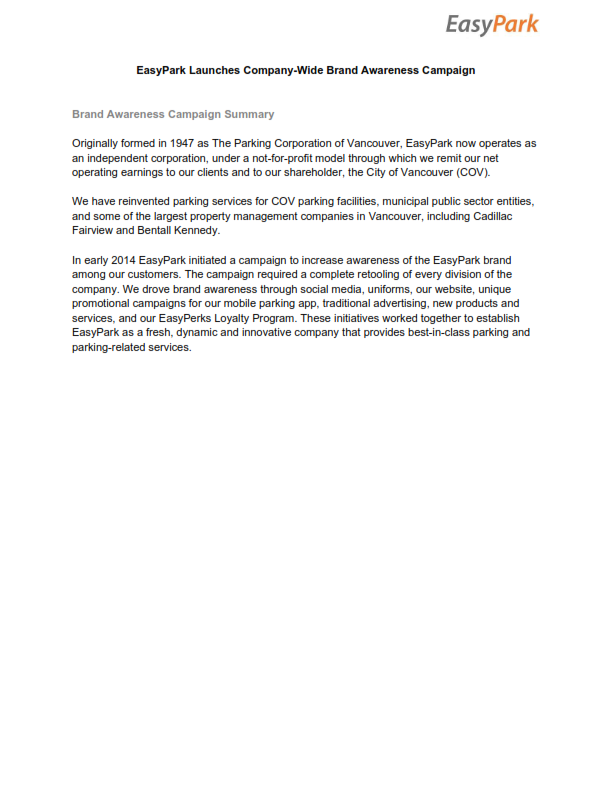 EasyPark

EasyPark Launches Company-Wide Brand Awareness Campaign

Brand Awareness Campaign Summary

Originally formed in 1947 as The Parking Corporation of Vancouver, EasyPark now operates as an independent corporation, under a not-for-profit model through which we remit our net operating earnings to our clients and to our shareholder, the City of Vancouver (COV).

We have reinvented parking services for COV parking facilities, municipal public sector entities, and some of the largest property management companies in Vancouver, including Cadillac Fairview and Bentall Kennedy.

In early 2014 EasyPark initiated a campaign to increase awareness of the EasyPark brand among our customers. The campaign required a complete retooling of every division of the company. We drove brand awareness through social media, uniforms, our website, unique promotional campaigns for our mobile parking app, traditional advertising, new products and services, and our EasyPerks Loyalty Program. These initiatives worked together to establish EasyPark as a fresh, dynamic and innovative company that provides best-in-class parking and parking-related services.